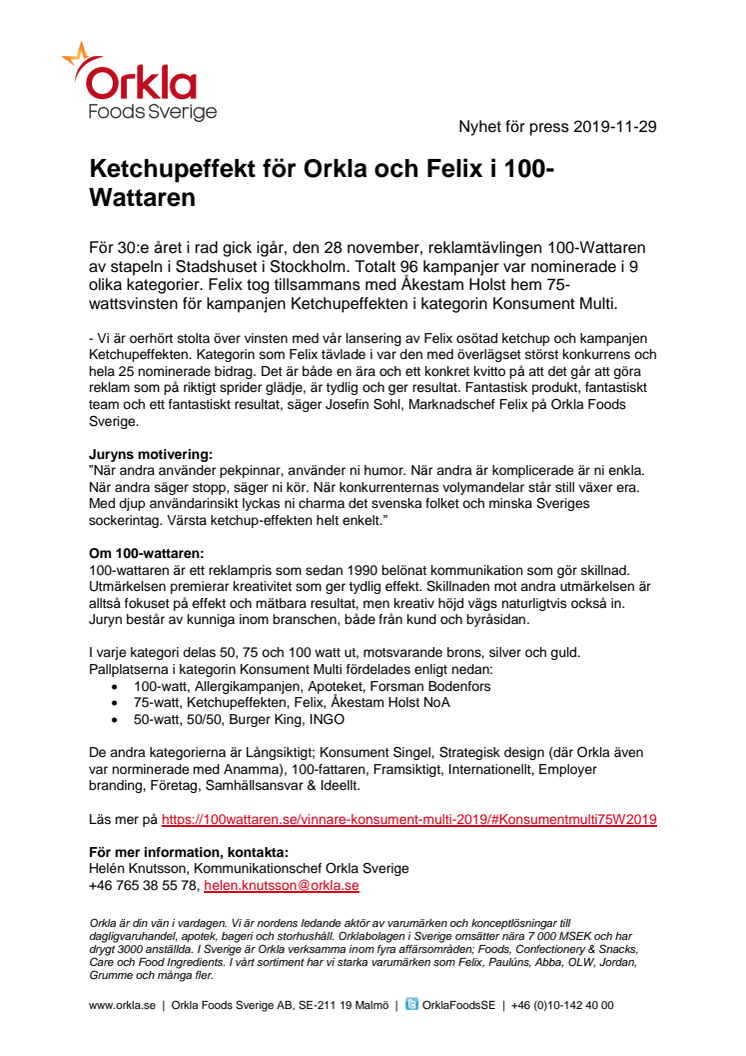 Orkla
Foods Sverige

Nyhet för press 2019-11-29

Ketchupeffekt för Orkla och Felix i 100-Wattaren

För 30:e året i rad gick igår, den 28 november, reklamtävlingen 100-Wattaren av stapeln i Stadshuset i Stockholm. Totalt 96 kampanjer var nominerade i 9 olika kategorier. Felix tog tillsammans med Åkestam Holst hem 75-wattsvinsten för kampanjen Ketchupeffekten i kategorin Konsument Multi.

- Vi är oerhört stolta över vinsten med vår lansering av Felix osötad ketchup och kampanjen Ketchupeffekten. Kategorin som Felix tävlade i var den med överlägset störst konkurrens och hela 25 nominerade bidrag. Det är både en ära och ett konkret kvitto på att det går att göra reklam som på riktigt sprider glädje, är tydlig och ger resultat. Fantastisk produkt, fantastiskt team och ett fantastiskt resultat, säger Josefin Sohl, Marknadschef Felix på Orkla Foods Sverige.

Juryns motivering:
"När andra använder pekpinnar, använder ni humor. När andra är komplicerade är ni enkla. När andra säger stopp, säger ni kör. När konkurrenternas volymandelar står still växer era. Med djup användarinsikt lyckas ni charma det svenska folket och minska Sveriges sockerintag. Värsta ketchup-effekten helt enkelt."

Om 100-wattaren:
100-wattaren är ett reklampris som sedan 1990 belönat kommunikation som gör skillnad. Utmärkelsen premierar kreativitet som ger tydlig effekt. Skillnaden mot andra utmärkelsen är alltså fokuset på effekt och mätbara resultat, men kreativ höjd vägs naturligtvis också in. Juryn består av kunniga inom branschen, både från kund och byråsidan.

I varje kategori delas 50, 75 och 100 watt ut, motsvarande brons, silver och guld. Pallplatserna i kategorin Konsument Multi fördelades enligt nedan:
• 100-watt, Allergikampanjen, Apoteket, Forsman Bodenfors
• 75-watt, Ketchupeffekten, Felix, Åkestam Holst NoA
• 50-watt, 50/50, Burger King, INGO

De andra kategorierna är Långsiktigt; Konsument Singel, Strategisk design (där Orkla även var norminerade med Anamma), 100-fattaren, Framsiktigt, Internationellt, Employer branding, Företag, Samhällsansvar & Ideellt.

Läs mer på https://100wattaren.se/vinnare-konsument-multi-2019/#Konsumentmulti75W2019

För mer information, kontakta:
Helén Knutsson, Kommunikationschef Orkla Sverige
+46 765 38 55 78, helen.knutsson@orkla.se

Orkla är din vän i vardagen. Vi är nordens ledande aktör av varumärken och konceptlösningar till dagligvaruhandel, apotek, bageri och storhushåll. Orklabolagen i Sverige omsätter nära 7 000 MSEK och har drygt 3000 anställda. I Sverige är Orkla verksamma inom fyra affärsområden; Foods, Confectionery & Snacks, Care och Food Ingredients. I vårt sortiment har vi starka varumärken som Felix, Paulúns, Abba, OLW, Jordan, Grumme och många fler.

www.orkla.se | Orkla Foods Sverige AB, SE-211 19 Malmö | OrklaFoodsSE | +46 (0)10-142 40 00